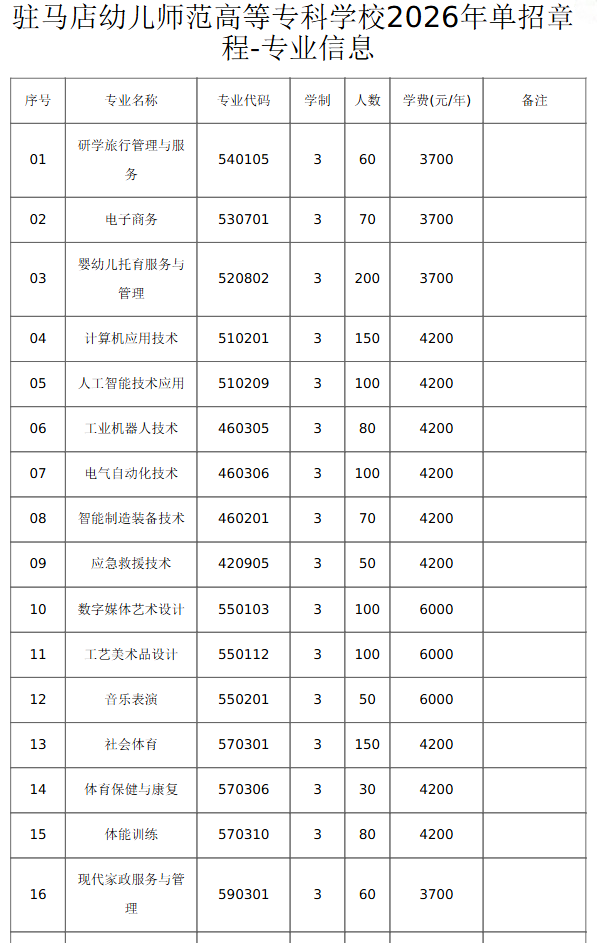 驻马店幼儿师范高等专科学校2026年单招章程-专业信息

| 序号 | 专业名称 | 专业代码 | 学制 | 人数 | 学费(元/年) | 备注 |
|---|---|---|---|---|---|---|
| 01 | 研学旅行管理与服务 | 540105 | 3 | 60 | 3700 | |
| 02 | 电子商务 | 530701 | 3 | 70 | 3700 | |
| 03 | 婴幼儿托育服务与管理 | 520802 | 3 | 200 | 3700 | |
| 04 | 计算机应用技术 | 510201 | 3 | 150 | 4200 | |
| 05 | 人工智能技术应用 | 510209 | 3 | 100 | 4200 | |
| 06 | 工业机器人技术 | 460305 | 3 | 80 | 4200 | |
| 07 | 电气自动化技术 | 460306 | 3 | 100 | 4200 | |
| 08 | 智能制造装备技术 | 460201 | 3 | 70 | 4200 | |
| 09 | 应急救援技术 | 420905 | 3 | 50 | 4200 | |
| 10 | 数字媒体艺术设计 | 550103 | 3 | 100 | 6000 | |
| 11 | 工艺美术品设计 | 550112 | 3 | 100 | 6000 | |
| 12 | 音乐表演 | 550201 | 3 | 50 | 6000 | |
| 13 | 社会体育 | 570301 | 3 | 150 | 4200 | |
| 14 | 体育保健与康复 | 570306 | 3 | 30 | 4200 | |
| 15 | 体能训练 | 570310 | 3 | 80 | 4200 | |
| 16 | 现代家政服务与管理 | 590301 | 3 | 60 | 3700 | |